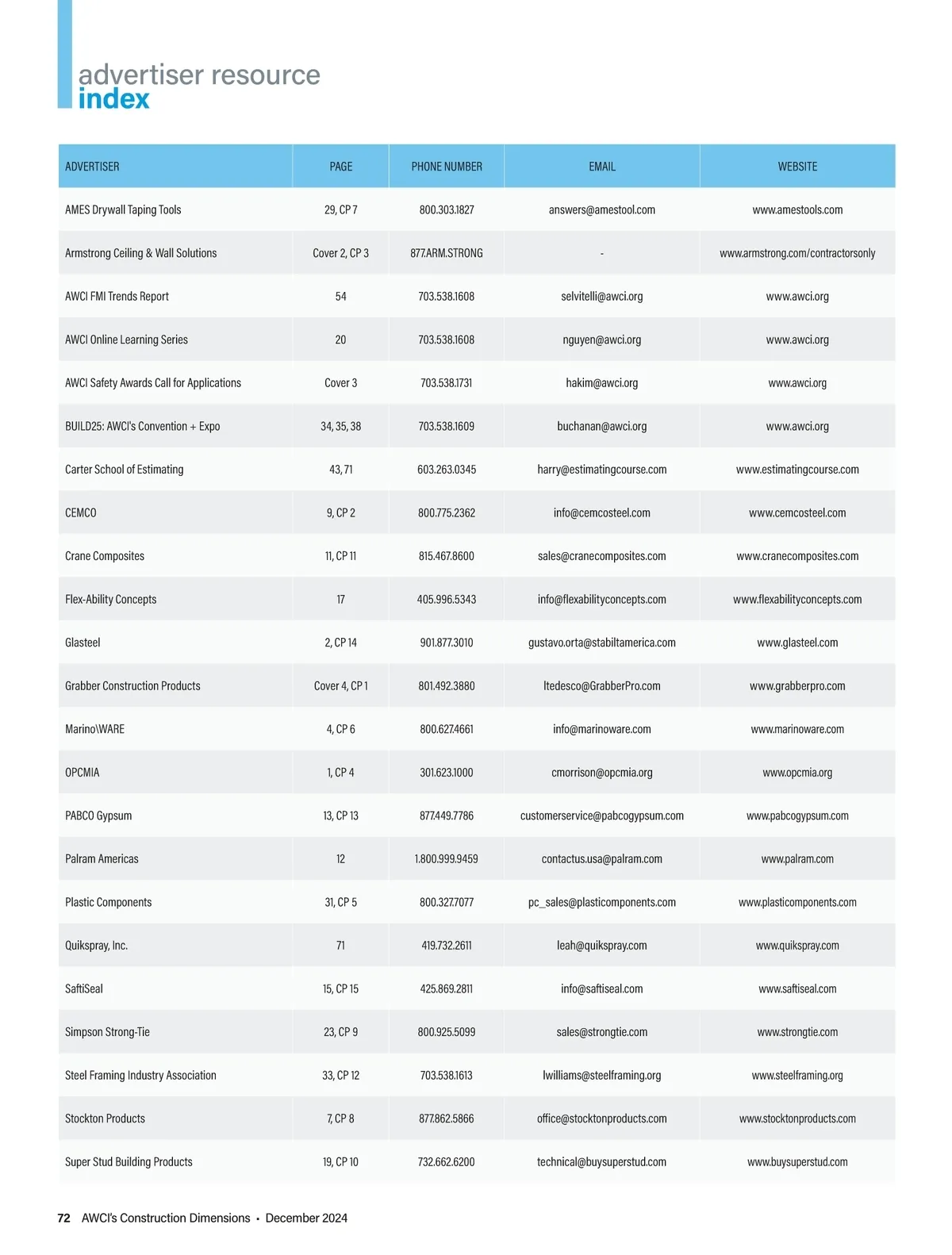 advertiser resource
index

| ADVERTISER | PAGE | PHONE NUMBER | EMAIL | WEBSITE |
|---|---|---|---|---|
| AMES Drywall Taping Tools | 29, CP 7 | 800.303.1827 | answers@amestool.com | www.amestools.com |
| Armstrong Ceiling & Wall Solutions | Cover 2, CP 3 | 877.ARM.STRONG | - | www.armstrong.com/contractorsonly |
| AWCI FMI Trends Report | 54 | 703.538.1608 | selvitelli@awci.org | www.awci.org |
| AWCI Online Learning Series | 20 | 703.538.1608 | nguyen@awci.org | www.awci.org |
| AWCI Safety Awards Call for Applications | Cover 3 | 703.538.1731 | hakim@awci.org | www.awci.org |
| BUILD25: AWCI's Convention + Expo | 34, 35, 38 | 703.538.1609 | buchanan@awci.org | www.awci.org |
| Carter School of Estimating | 43, 71 | 603.263.0345 | harry@estimatingcourse.com | www.estimatingcourse.com |
| CEMCO | 9, CP 2 | 800.775.2362 | info@cemcosteel.com | www.cemcosteel.com |
| Crane Composites | 11, CP 11 | 815.467.8600 | sales@cranecomposites.com | www.cranecomposites.com |
| Flex-Ability Concepts | 17 | 405.996.5343 | info@flexabilityconcepts.com | www.flexabilityconcepts.com |
| Glasteel | 2, CP 14 | 901.877.3010 | gustavo.orta@stabiltamerica.com | www.glasteel.com |
| Grabber Construction Products | Cover 4, CP 1 | 801.492.3880 | ltedesco@GrabberPro.com | www.grabberpro.com |
| Marino\WARE | 4, CP 6 | 800.627.4661 | info@marinoware.com | www.marinoware.com |
| OPCMIA | 1, CP 4 | 301.623.1000 | cmorrison@opcmia.org | www.opcmia.org |
| PABCO Gypsum | 13, CP 13 | 877.449.7786 | customerservice@pabcogypsum.com | www.pabcogypsum.com |
| Palram Americas | 12 | 1.800.999.9459 | contactus.usa@palram.com | www.palram.com |
| Plastic Components | 31, CP 5 | 800.327.7077 | pc_sales@plasticomponents.com | www.plasticomponents.com |
| Quikspray, Inc. | 71 | 419.732.2611 | leah@quikspray.com | www.quikspray.com |
| SaftiSeal | 15, CP 15 | 425.869.2811 | info@saftiseal.com | www.saftiseal.com |
| Simpson Strong-Tie | 23, CP 9 | 800.925.5099 | sales@strongtie.com | www.strongtie.com |
| Steel Framing Industry Association | 33, CP 12 | 703.538.1613 | lwilliams@steelframing.org | www.steelframing.org |
| Stockton Products | 7, CP 8 | 877.862.5866 | office@stocktonproducts.com | www.stocktonproducts.com |
| Super Stud Building Products | 19, CP 10 | 732.662.6200 | technical@buysuperstud.com | www.buysuperstud.com |

72 AWCI's Construction Dimensions • December 2024